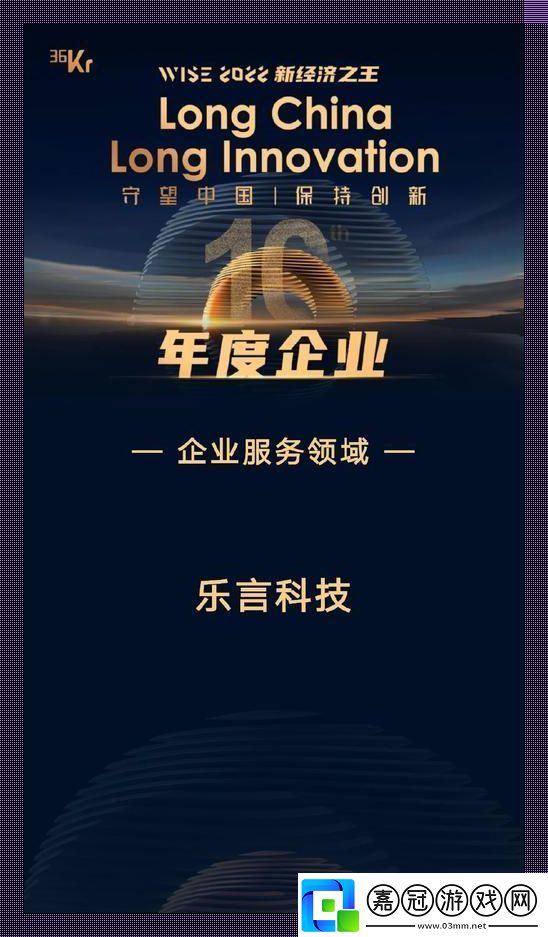 36Kr

WISE 2022 新经济之王

Long China
Long Innovation

守望中国 | 保持创新

16th

年度企业

— 企业服务领域 —

乐言科技

嘉冠游戏网
www.03mm.net